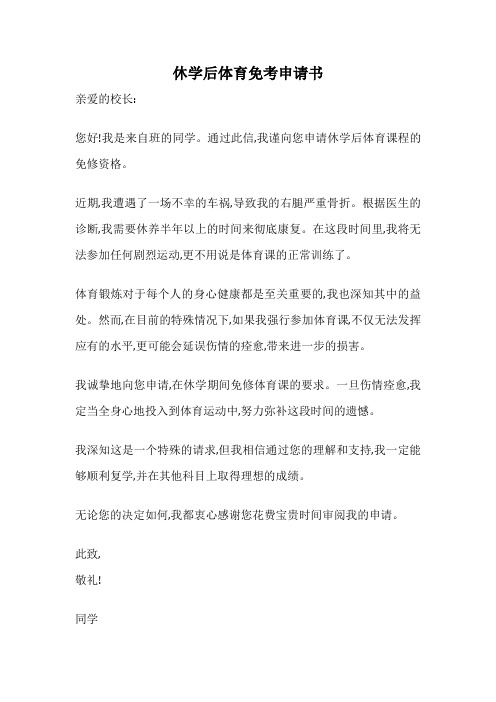 休学后体育免考申请书

亲爱的校长:

您好!我是来自班的同学。通过此信,我谨向您申请休学后体育课程的免修资格。

近期,我遭遇了一场不幸的车祸,导致我的右腿严重骨折。根据医生的诊断,我需要休养半年以上的时间来彻底康复。在这段时间里,我将无法参加任何剧烈运动,更不用说是体育课的正常训练了。

体育锻炼对于每个人的身心健康都是至关重要的,我也深知其中的益处。然而,在目前的特殊情况下,如果我强行参加体育课,不仅无法发挥应有的水平,更可能会延误伤情的痊愈,带来进一步的损害。

我诚挚地向您申请,在休学期间免修体育课的要求。一旦伤情痊愈,我定当全身心地投入到体育运动中,努力弥补这段时间的遗憾。

我深知这是一个特殊的请求,但我相信通过您的理解和支持,我一定能够顺利复学,并在其他科目上取得理想的成绩。

无论您的决定如何,我都衷心感谢您花费宝贵时间审阅我的申请。

此致,
敬礼!

同学